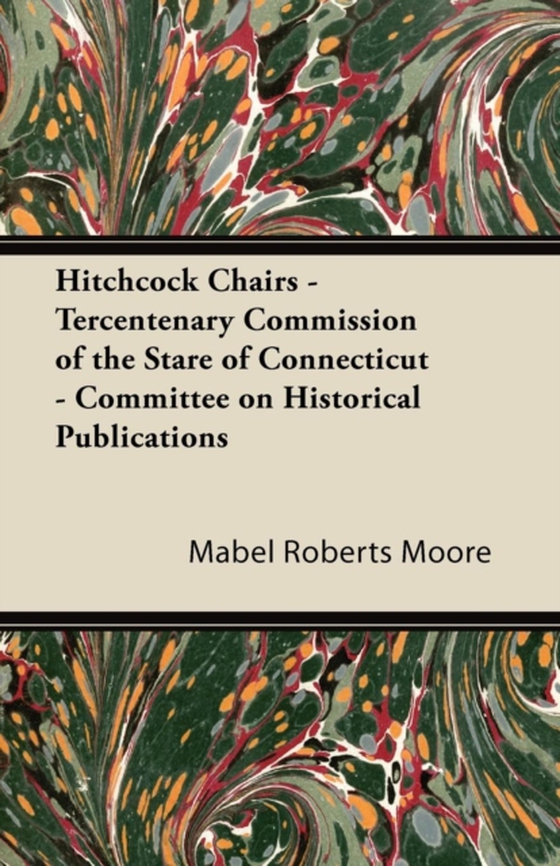 Hitchcock Chairs - Tercentenary Commission of the Stare of Connecticut - Committee on Historical Publications

Mabel Roberts Moore